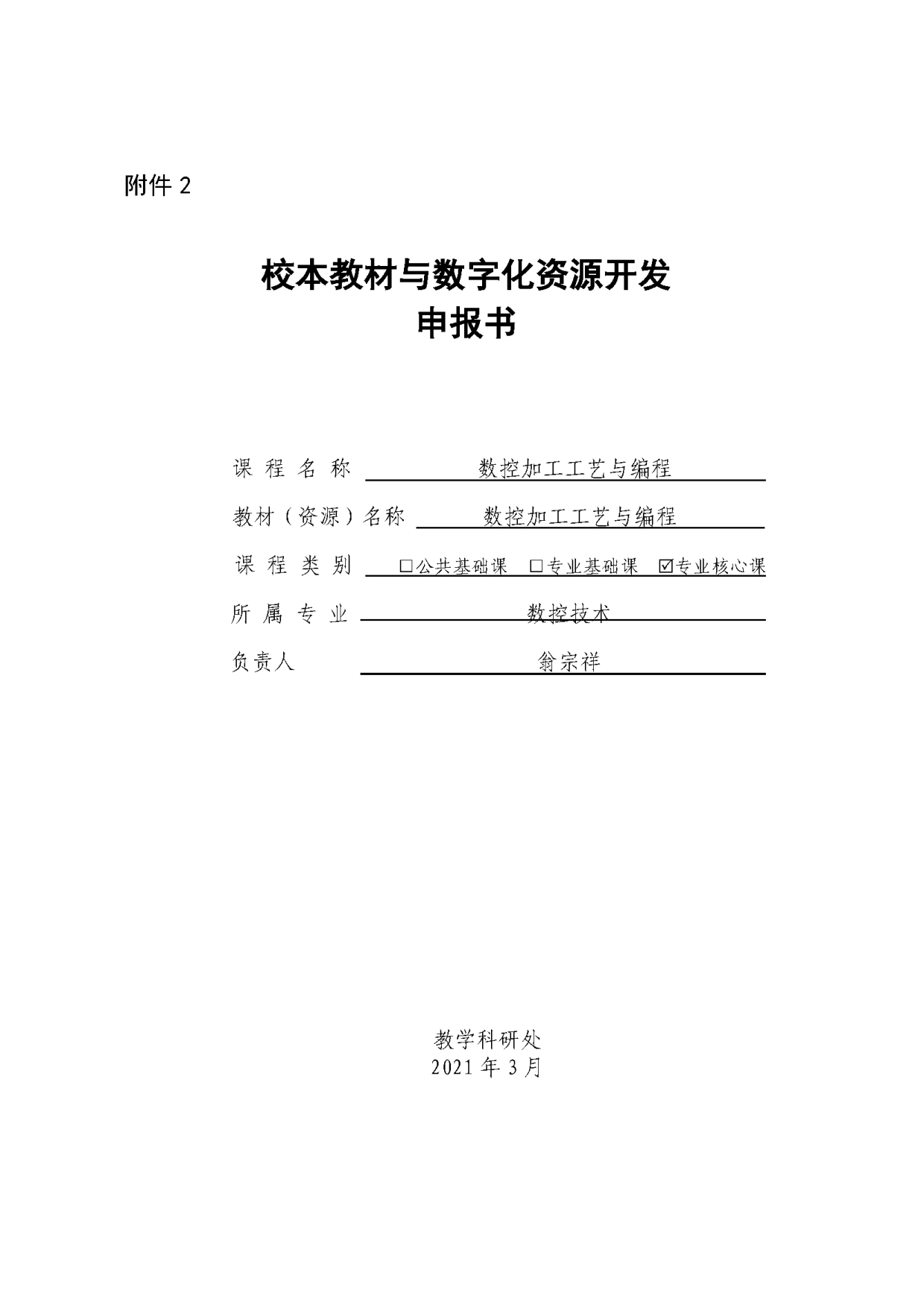 附件 2

校本教材与数字化资源开发
申报书

课 程 名 称 数控加工工艺与编程

教材（资源）名称 数控加工工艺与编程

课 程 类 别 □公共基础课 □专业基础课 ☑专业核心课

所 属 专 业 数控技术

负责人 翁宗祥

教学科研处
2021 年 3 月